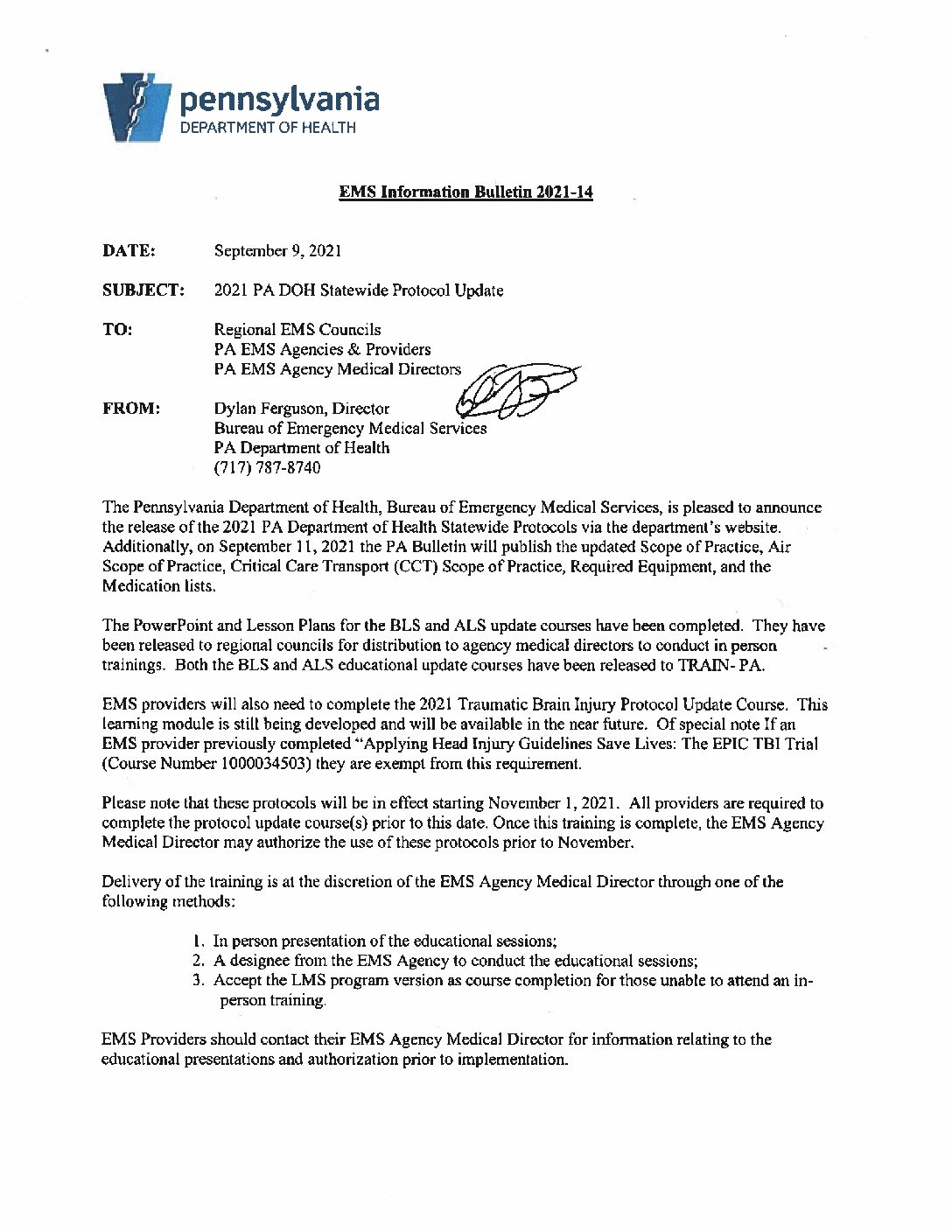 pennsylvania
DEPARTMENT OF HEALTH

EMS Information Bulletin 2021-14

DATE: September 9, 2021

SUBJECT: 2021 PA DOH Statewide Protocol Update

TO: Regional EMS Councils
PA EMS Agencies & Providers
PA EMS Agency Medical Directors

FROM: Dylan Ferguson, Director
Bureau of Emergency Medical Services
PA Department of Health
(717) 787-8740

The Pennsylvania Department of Health, Bureau of Emergency Medical Services, is pleased to announce the release of the 2021 PA Department of Health Statewide Protocols via the department's website. Additionally, on September 11, 2021 the PA Bulletin will publish the updated Scope of Practice, Air Scope of Practice, Critical Care Transport (CCT) Scope of Practice, Required Equipment, and the Medication lists.

The PowerPoint and Lesson Plans for the BLS and ALS update courses have been completed. They have been released to regional councils for distribution to agency medical directors to conduct in person trainings. Both the BLS and ALS educational update courses have been released to TRAIN- PA.

EMS providers will also need to complete the 2021 Traumatic Brain Injury Protocol Update Course. This learning module is still being developed and will be available in the near future. Of special note If an EMS provider previously completed "Applying Head Injury Guidelines Save Lives: The EPIC TBI Trial (Course Number 1000034503) they are exempt from this requirement.

Please note that these protocols will be in effect starting November 1, 2021. All providers are required to complete the protocol update course(s) prior to this date. Once this training is complete, the EMS Agency Medical Director may authorize the use of these protocols prior to November.

Delivery of the training is at the discretion of the EMS Agency Medical Director through one of the following methods:

1. In person presentation of the educational sessions;
2. A designee from the EMS Agency to conduct the educational sessions;
3. Accept the LMS program version as course completion for those unable to attend an in-person training.

EMS Providers should contact their EMS Agency Medical Director for information relating to the educational presentations and authorization prior to implementation.